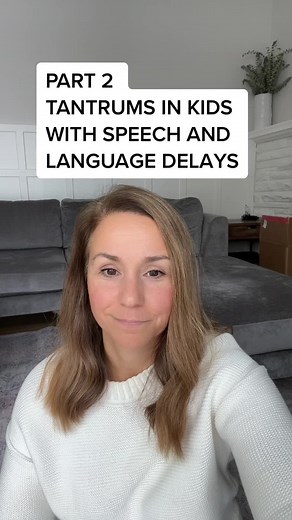 PART 2
TANTRUMS IN KIDS WITH SPEECH AND LANGUAGE DELAYS